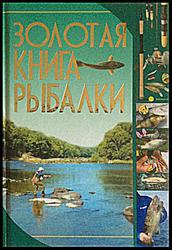 ЗОЛОТАЯ КНИГА РЫБАЛКИ